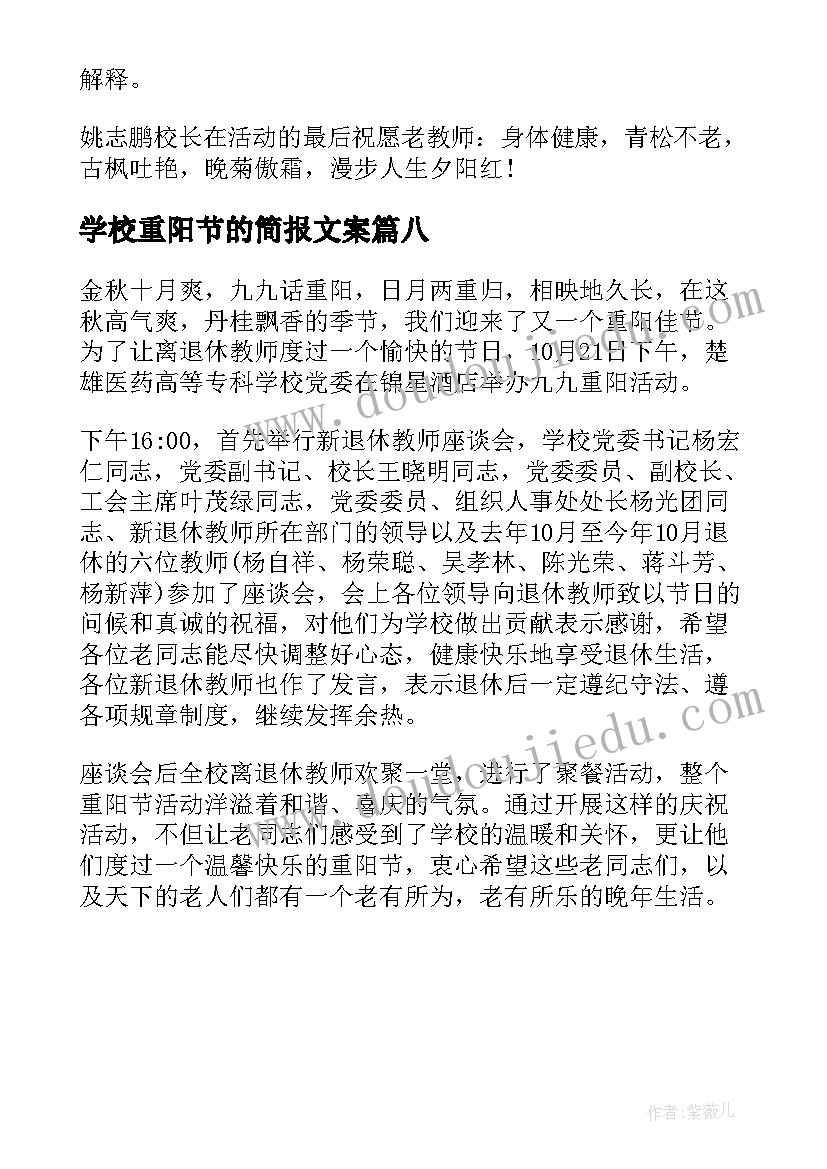 解释。

姚志鹏校长在活动的最后祝愿老教师：身体健康，青松不老，古枫吐艳，晚菊傲霜，漫步人生夕阳红！

学校重阳节的简报文案篇八

金秋十月爽，九九话重阳，日月两重归，相映地久长，在这秋高气爽，丹桂飘香的季节，我们迎来了又一个重阳佳节。为了让离退休教师度过一个愉快的节日，10月21日下午，楚雄医药高等专科学校党委在锦星酒店举办九九重阳活动。

下午16:00，首先举行新退休教师座谈会，学校党委书记杨宏仁同志，党委副书记、校长王晓明同志，党委委员、副校长、工会主席叶茂绿同志，党委委员、组织人事处处长杨光团同志、新退休教师所在部门的领导以及去年10月至今年10月退休的六位教师(杨自祥、杨荣聪、吴孝林、陈光荣、蒋斗芳、杨新萍)参加了座谈会，会上各位领导向退休教师致以节日的问候和真诚的祝福，对他们为学校做出贡献表示感谢，希望各位老同志能尽快调整好心态，健康快乐地享受退休生活，各位新退休教师也作了发言，表示退休后一定遵纪守法、遵各项规章制度，继续发挥余热。

座谈会后全校离退休教师欢聚一堂，进行了聚餐活动，整个重阳节活动洋溢着和谐、喜庆的气氛。通过开展这样的庆祝活动，不但让老同志们感受到了学校的温暖和关怀，更让他们度过一个温馨快乐的重阳节，衷心希望这些老同志们，以及天下的老人们都有一个老有所为，老有所乐的晚年生活。

www.doudoujiedu.com

www.doudoujiedu.com

作者:紫薇儿